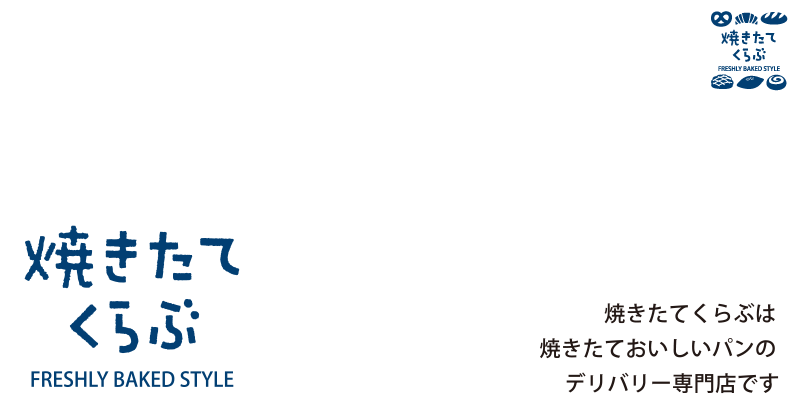 焼きたて
くらぶ
FRESHLY BAKED STYLE

焼きたて
くらぶ
FRESHLY BAKED STYLE

焼きたてくらぶは
焼きたておいしいパンの
デリバリー専門店です